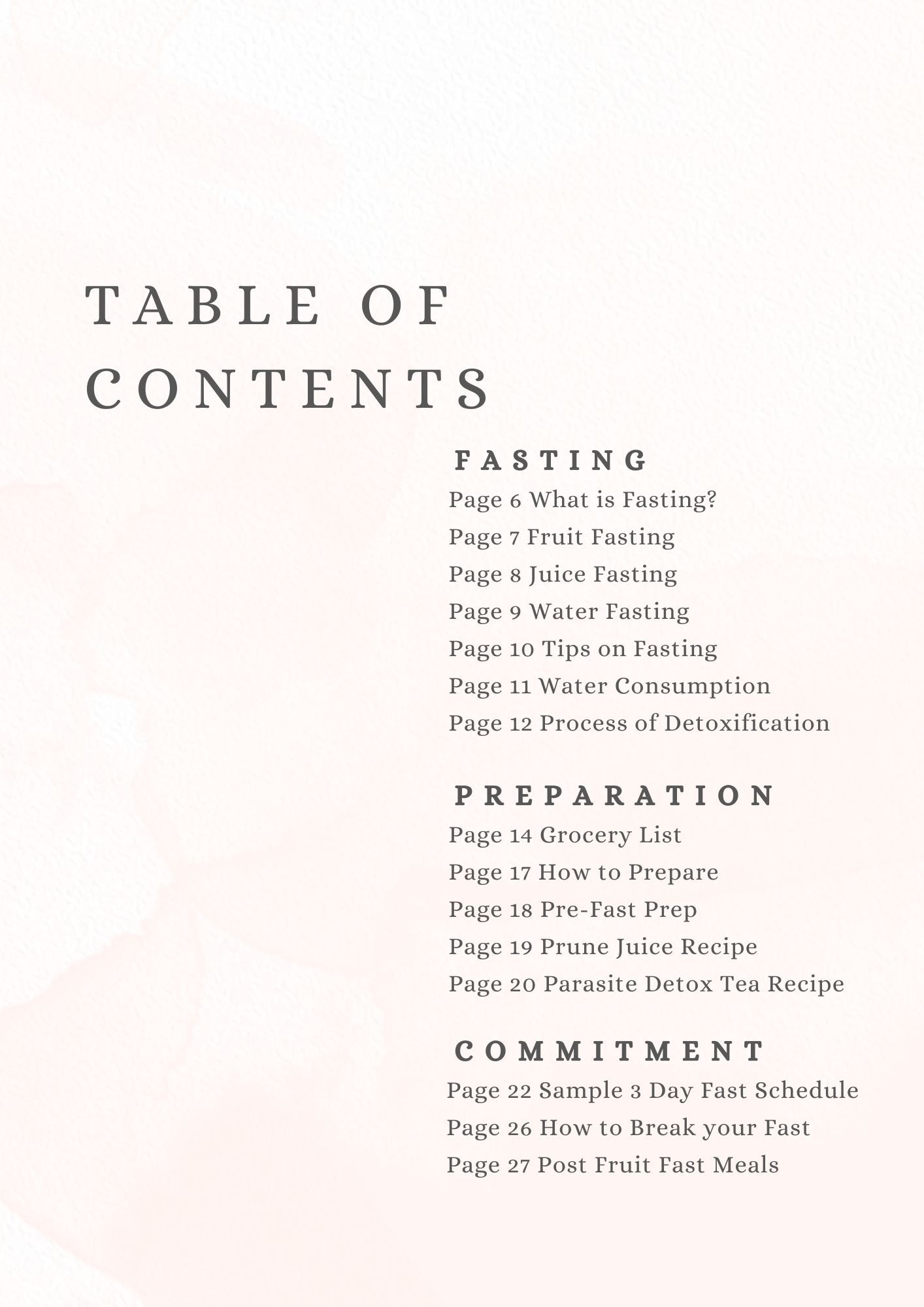 TABLE OF CONTENTS

FASTING

Page 6 What is Fasting?
Page 7 Fruit Fasting
Page 8 Juice Fasting
Page 9 Water Fasting
Page 10 Tips on Fasting
Page 11 Water Consumption
Page 12 Process of Detoxification

PREPARATION

Page 14 Grocery List
Page 17 How to Prepare
Page 18 Pre-Fast Prep
Page 19 Prune Juice Recipe
Page 20 Parasite Detox Tea Recipe

COMMITMENT

Page 22 Sample 3 Day Fast Schedule
Page 26 How to Break your Fast
Page 27 Post Fruit Fast Meals